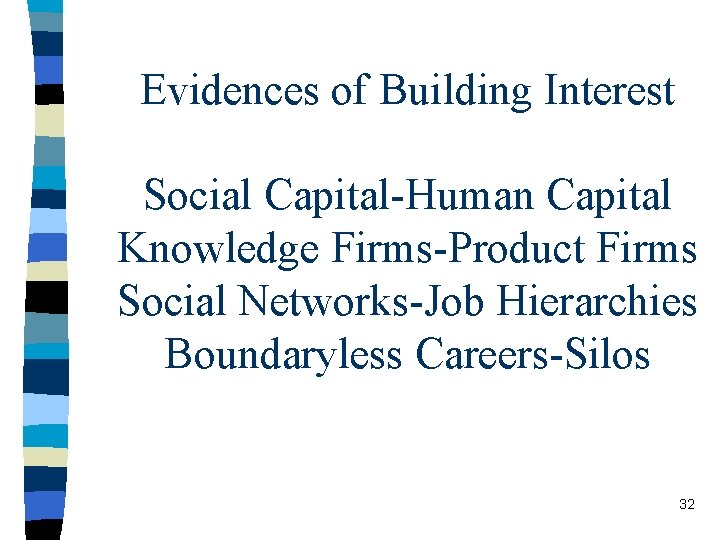 Evidences of Building Interest

Social Capital-Human Capital
Knowledge Firms-Product Firms
Social Networks-Job Hierarchies
Boundaryless Careers-Silos

32